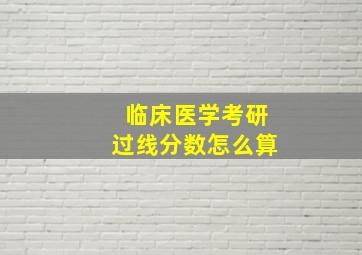 临床医学考研
过线分数怎么算